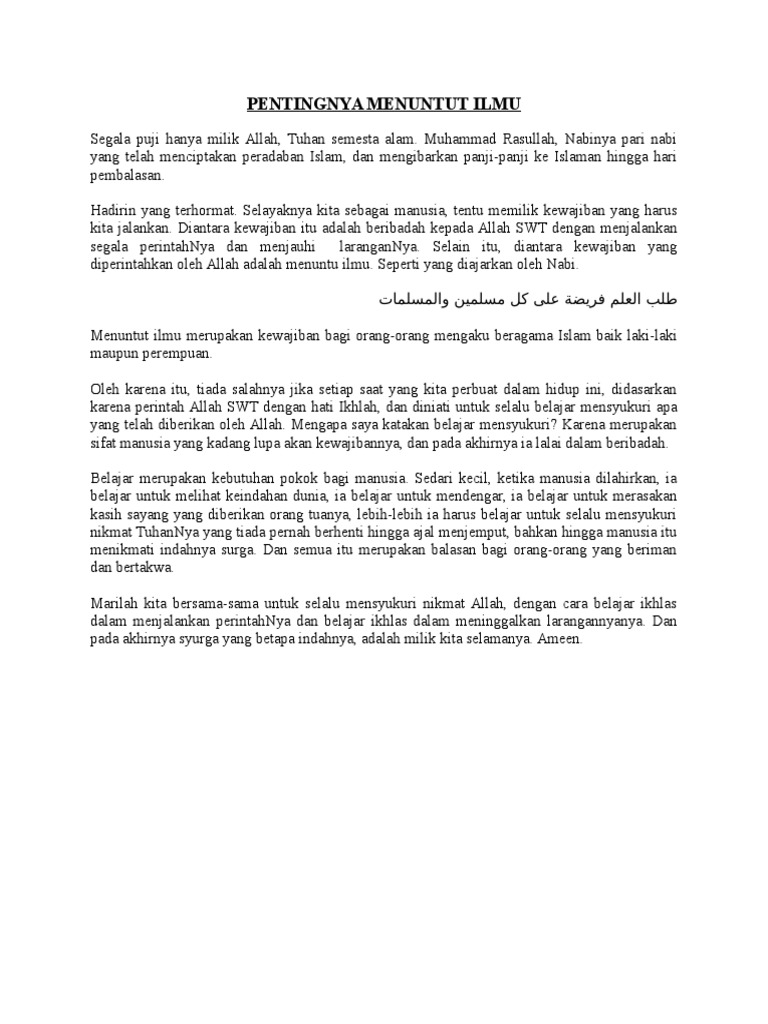 PENTINGNYA MENUNTUT ILMU

Segala puji hanya milik Allah, Tuhan semesta alam. Muhammad Rasullah, Nabinya pari nabi yang telah menciptakan peradaban Islam, dan mengibarkan panji-panji ke Islaman hingga hari pembalasan.

Hadirin yang terhormat. Selayaknya kita sebagai manusia, tentu memilik kewajiban yang harus kita jalankan. Diantara kewajiban itu adalah beribadah kepada Allah SWT dengan menjalankan segala perintahNya dan menjauhi laranganNya. Selain itu, diantara kewajiban yang diperintahkan oleh Allah adalah menuntu ilmu. Seperti yang diajarkan oleh Nabi.

طلب العلم فريضة على كل مسلمين والمسلمات

Menuntut ilmu merupakan kewajiban bagi orang-orang mengaku beragama Islam baik laki-laki maupun perempuan.

Oleh karena itu, tiada salahnya jika setiap saat yang kita perbuat dalam hidup ini, didasarkan karena perintah Allah SWT dengan hati Ikhlah, dan diniati untuk selalu belajar mensyukuri apa yang telah diberikan oleh Allah. Mengapa saya katakan belajar mensyukuri? Karena merupakan sifat manusia yang kadang lupa akan kewajibannya, dan pada akhirnya ia lalai dalam beribadah.

Belajar merupakan kebutuhan pokok bagi manusia. Sedari kecil, ketika manusia dilahirkan, ia belajar untuk melihat keindahan dunia, ia belajar untuk mendengar, ia belajar untuk merasakan kasih sayang yang diberikan orang tuanya, lebih-lebih ia harus belajar untuk selalu mensyukuri nikmat TuhanNya yang tiada pernah berhenti hingga ajal menjemput, bahkan hingga manusia itu menikmati indahnya surga. Dan semua itu merupakan balasan bagi orang-orang yang beriman dan bertakwa.

Marilah kita bersama-sama untuk selalu mensyukuri nikmat Allah, dengan cara belajar ikhlas dalam menjalankan perintahNya dan belajar ikhlas dalam meninggalkan larangannyanya. Dan pada akhirnya syurga yang betapa indahnya, adalah milik kita selamanya. Ameen.